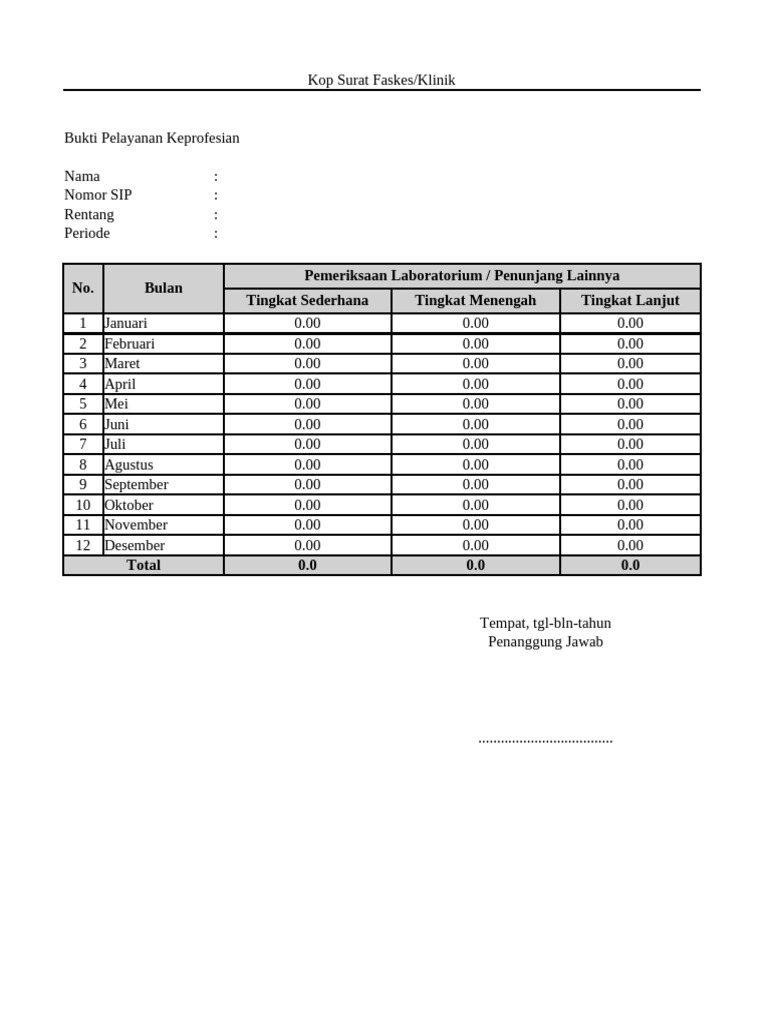 Kop Surat Faskes/Klinik

Bukti Pelayanan Keprofesian

Nama :
Nomor SIP :
Rentang :
Periode :

| No. | Bulan | Pemeriksaan Laboratorium / Penunjang Lainnya | | |
|---|---|---|---|---|
| | | Tingkat Sederhana | Tingkat Menengah | Tingkat Lanjut |
| 1 | Januari | 0.00 | 0.00 | 0.00 |
| 2 | Februari | 0.00 | 0.00 | 0.00 |
| 3 | Maret | 0.00 | 0.00 | 0.00 |
| 4 | April | 0.00 | 0.00 | 0.00 |
| 5 | Mei | 0.00 | 0.00 | 0.00 |
| 6 | Juni | 0.00 | 0.00 | 0.00 |
| 7 | Juli | 0.00 | 0.00 | 0.00 |
| 8 | Agustus | 0.00 | 0.00 | 0.00 |
| 9 | September | 0.00 | 0.00 | 0.00 |
| 10 | Oktober | 0.00 | 0.00 | 0.00 |
| 11 | November | 0.00 | 0.00 | 0.00 |
| 12 | Desember | 0.00 | 0.00 | 0.00 |
| Total | | 0.0 | 0.0 | 0.0 |

Tempat, tgl-bln-tahun
Penanggung Jawab

....................................